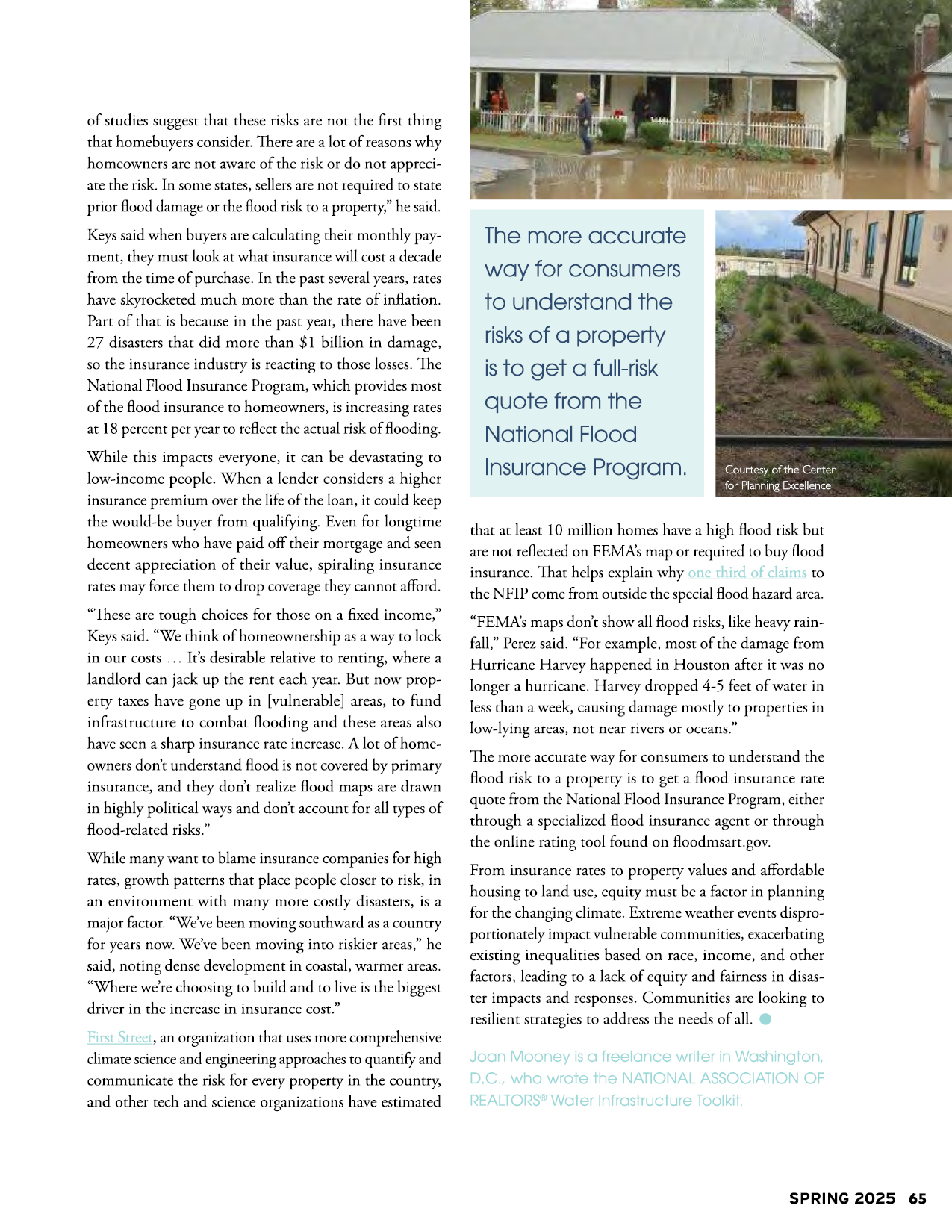 of studies suggest that these risks are not the first thing that homebuyers consider. There are a lot of reasons why homeowners are not aware of the risk or do not appreciate the risk. In some states, sellers are not required to state prior flood damage or the flood risk to a property," he said.

Keys said when buyers are calculating their monthly payment, they must look at what insurance will cost a decade from the time of purchase. In the past several years, rates have skyrocketed much more than the rate of inflation. Part of that is because in the past year, there have been 27 disasters that did more than $1 billion in damage, so the insurance industry is reacting to those losses. The National Flood Insurance Program, which provides most of the flood insurance to homeowners, is increasing rates at 18 percent per year to reflect the actual risk of flooding.

While this impacts everyone, it can be devastating to low-income people. When a lender considers a higher insurance premium over the life of the loan, it could keep the would-be buyer from qualifying. Even for longtime homeowners who have paid off their mortgage and seen decent appreciation of their value, spiraling insurance rates may force them to drop coverage they cannot afford.

"These are tough choices for those on a fixed income," Keys said. "We think of homeownership as a way to lock in our costs … It's desirable relative to renting, where a landlord can jack up the rent each year. But now property taxes have gone up in [vulnerable] areas, to fund infrastructure to combat flooding and these areas also have seen a sharp insurance rate increase. A lot of homeowners don't understand flood is not covered by primary insurance, and they don't realize flood maps are drawn in highly political ways and don't account for all types of flood-related risks."

While many want to blame insurance companies for high rates, growth patterns that place people closer to risk, in an environment with many more costly disasters, is a major factor. "We've been moving southward as a country for years now. We've been moving into riskier areas," he said, noting dense development in coastal, warmer areas. "Where we're choosing to build and to live is the biggest driver in the increase in insurance cost."

First Street, an organization that uses more comprehensive climate science and engineering approaches to quantify and communicate the risk for every property in the country, and other tech and science organizations have estimated

The more accurate way for consumers to understand the risks of a property is to get a full-risk quote from the National Flood Insurance Program.

Courtesy of the Center for Planning Excellence

that at least 10 million homes have a high flood risk but are not reflected on FEMA's map or required to buy flood insurance. That helps explain why one third of claims to the NFIP come from outside the special flood hazard area.

"FEMA's maps don't show all flood risks, like heavy rainfall," Perez said. "For example, most of the damage from Hurricane Harvey happened in Houston after it was no longer a hurricane. Harvey dropped 4-5 feet of water in less than a week, causing damage mostly to properties in low-lying areas, not near rivers or oceans."

The more accurate way for consumers to understand the flood risk to a property is to get a flood insurance rate quote from the National Flood Insurance Program, either through a specialized flood insurance agent or through the online rating tool found on floodmsart.gov.

From insurance rates to property values and affordable housing to land use, equity must be a factor in planning for the changing climate. Extreme weather events disproportionately impact vulnerable communities, exacerbating existing inequalities based on race, income, and other factors, leading to a lack of equity and fairness in disaster impacts and responses. Communities are looking to resilient strategies to address the needs of all.

Joan Mooney is a freelance writer in Washington, D.C., who wrote the NATIONAL ASSOCIATION OF REALTORS® Water Infrastructure Toolkit.

SPRING 2025 65